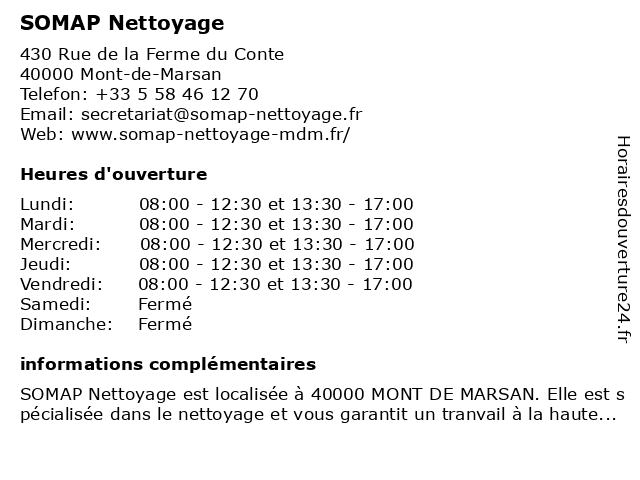 SOMAP Nettoyage

430 Rue de la Ferme du Conte
40000 Mont-de-Marsan
Telefon: +33 5 58 46 12 70
Email: secretariat@somap-nettoyage.fr
Web: www.somap-nettoyage-mdm.fr/

Heures d'ouverture

| | |
|---|---|
| Lundi: | 08:00 - 12:30 et 13:30 - 17:00 |
| Mardi: | 08:00 - 12:30 et 13:30 - 17:00 |
| Mercredi: | 08:00 - 12:30 et 13:30 - 17:00 |
| Jeudi: | 08:00 - 12:30 et 13:30 - 17:00 |
| Vendredi: | 08:00 - 12:30 et 13:30 - 17:00 |
| Samedi: | Fermé |
| Dimanche: | Fermé |

informations complémentaires

SOMAP Nettoyage est localisée à 40000 MONT DE MARSAN. Elle est s pécialisée dans le nettoyage et vous garantit un tranvail à la haute...

Horairesdouverture24.fr